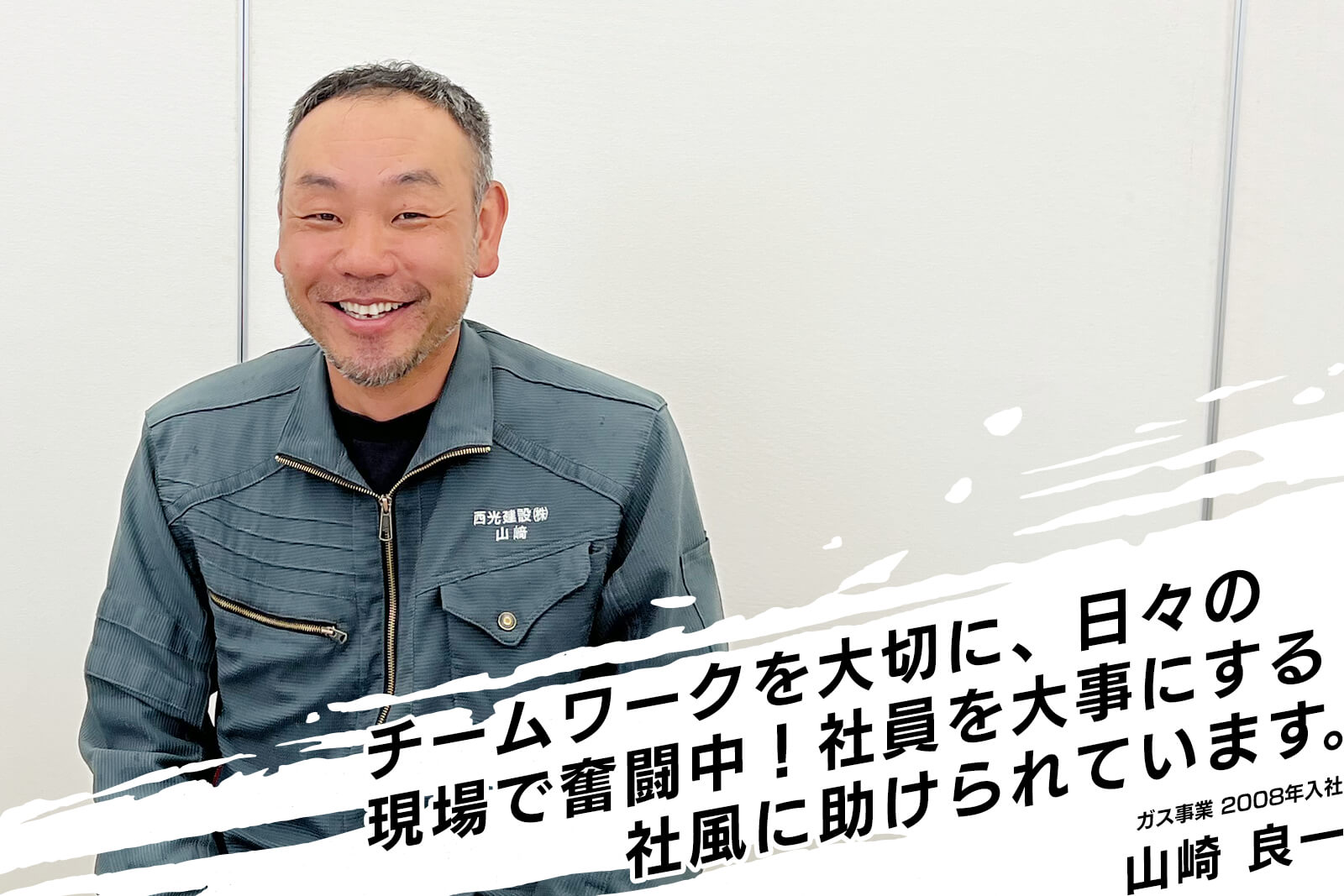 西光建設㈱
山崎

チームワークを大切に、日々の現場で奮闘中！社員を大事にする社風に助けられています。

ガス事業 2008年入社
山崎 良一